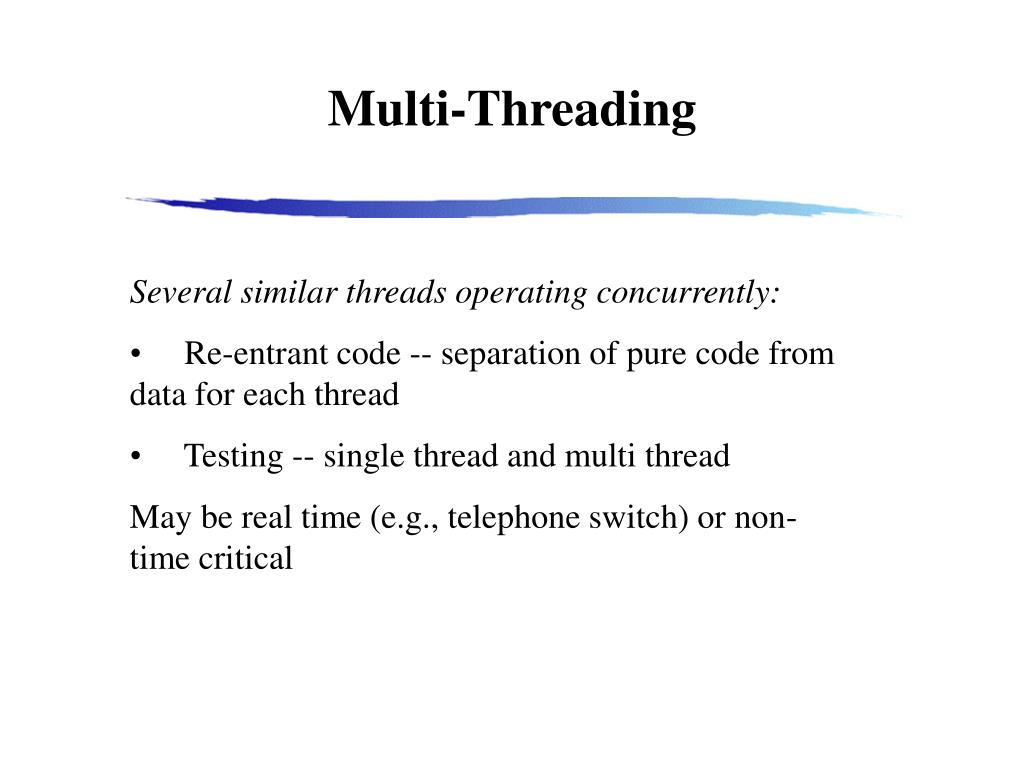 Multi-Threading

Several similar threads operating concurrently:

• Re-entrant code -- separation of pure code from data for each thread

• Testing -- single thread and multi thread

May be real time (e.g., telephone switch) or non-time critical